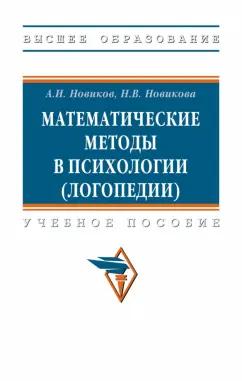 ВЫСШЕЕ ОБРАЗОВАНИЕ

А.И. Новиков, Н.В. Новикова

МАТЕМАТИЧЕСКИЕ МЕТОДЫ В ПСИХОЛОГИИ (ЛОГОПЕДИИ)

УЧЕБНОЕ ПОСОБИЕ